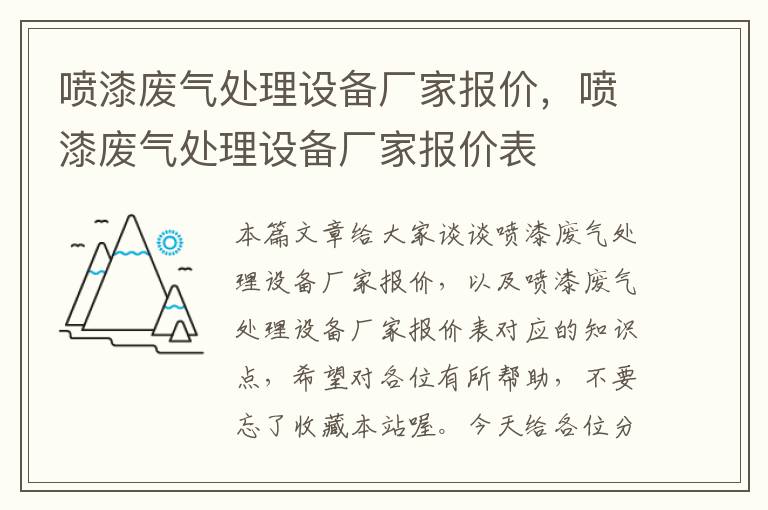 喷漆废气处理设备厂家报价，喷漆废气处理设备厂家报价表

本篇文章给大家谈谈喷漆废气处理设备厂家报价，以及喷漆废气处理设备厂家报价表对应的知识点，希望对各位有所帮助，不要忘了收藏本站喔。今天给各位分